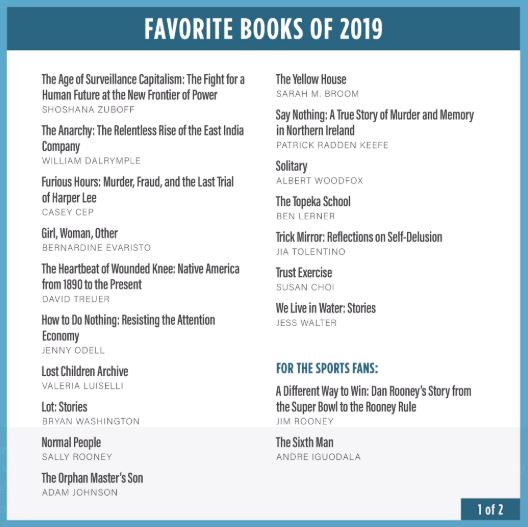 FAVORITE BOOKS OF 2019

The Age of Surveillance Capitalism: The Fight for a Human Future at the New Frontier of Power
SHOSHANA ZUBOFF

The Anarchy: The Relentless Rise of the East India Company
WILLIAM DALRYMPLE

Furious Hours: Murder, Fraud, and the Last Trial of Harper Lee
CASEY CEP

Girl, Woman, Other
BERNARDINE EVARISTO

The Heartbeat of Wounded Knee: Native America from 1890 to the Present
DAVID TREUER

How to Do Nothing: Resisting the Attention Economy
JENNY ODELL

Lost Children Archive
VALERIA LUISELLI

Lot: Stories
BRYAN WASHINGTON

Normal People
SALLY ROONEY

The Orphan Master's Son
ADAM JOHNSON

The Yellow House
SARAH M. BROOM

Say Nothing: A True Story of Murder and Memory in Northern Ireland
PATRICK RADDEN KEEFE

Solitary
ALBERT WOODFOX

The Topeka School
BEN LERNER

Trick Mirror: Reflections on Self-Delusion
JIA TOLENTINO

Trust Exercise
SUSAN CHOI

We Live in Water: Stories
JESS WALTER

FOR THE SPORTS FANS:

A Different Way to Win: Dan Rooney's Story from the Super Bowl to the Rooney Rule
JIM ROONEY

The Sixth Man
ANDRE IGUODALA

1 of 2